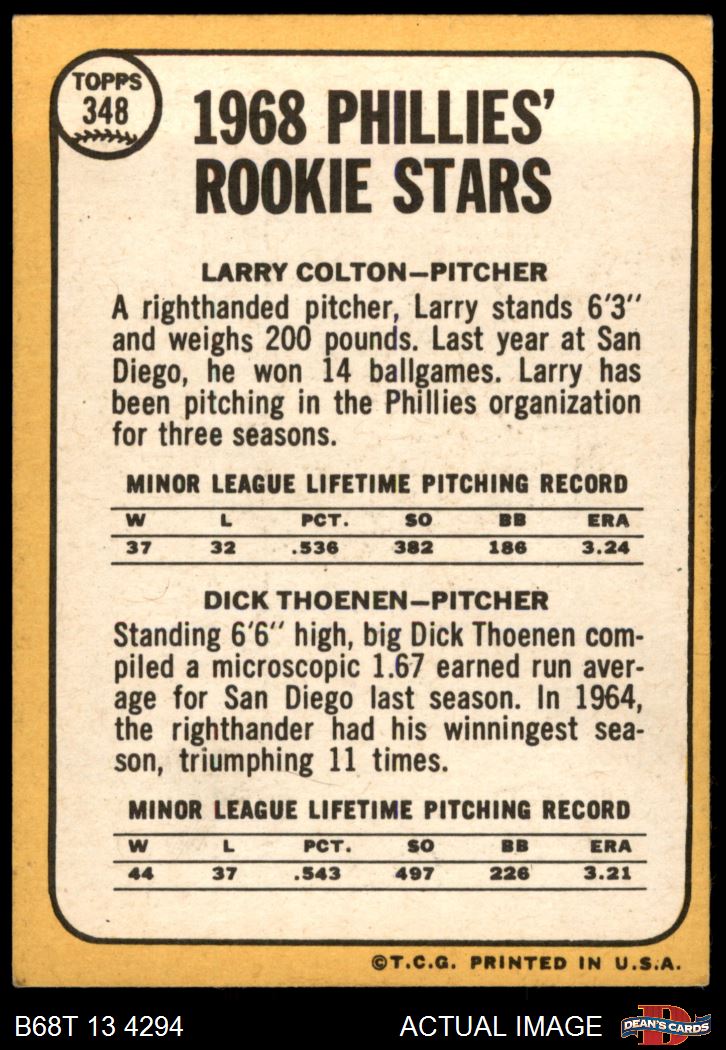 TOPPS
348

1968 PHILLIES'
ROOKIE STARS

LARRY COLTON—PITCHER

A righthanded pitcher, Larry stands 6'3" and weighs 200 pounds. Last year at San Diego, he won 14 ballgames. Larry has been pitching in the Phillies organization for three seasons.

MINOR LEAGUE LIFETIME PITCHING RECORD

| W | L | PCT. | SO | BB | ERA |
|---|---|---|---|---|---|
| 37 | 32 | .536 | 382 | 186 | 3.24 |

DICK THOENEN—PITCHER

Standing 6'6" high, big Dick Thoenen compiled a microscopic 1.67 earned run average for San Diego last season. In 1964, the righthander had his winningest season, triumphing 11 times.

MINOR LEAGUE LIFETIME PITCHING RECORD

| W | L | PCT. | SO | BB | ERA |
|---|---|---|---|---|---|
| 44 | 37 | .543 | 497 | 226 | 3.21 |

©T.C.G. PRINTED IN U.S.A.

B68T 13 4294

ACTUAL IMAGE

DEAN'S CARDS